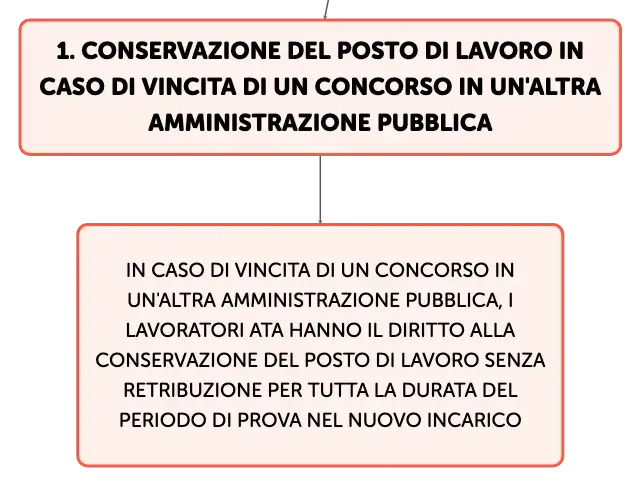 1. CONSERVAZIONE DEL POSTO DI LAVORO IN CASO DI VINCITA DI UN CONCORSO IN UN'ALTRA AMMINISTRAZIONE PUBBLICA

IN CASO DI VINCITA DI UN CONCORSO IN UN'ALTRA AMMINISTRAZIONE PUBBLICA, I LAVORATORI ATA HANNO IL DIRITTO ALLA CONSERVAZIONE DEL POSTO DI LAVORO SENZA RETRIBUZIONE PER TUTTA LA DURATA DEL PERIODO DI PROVA NEL NUOVO INCARICO